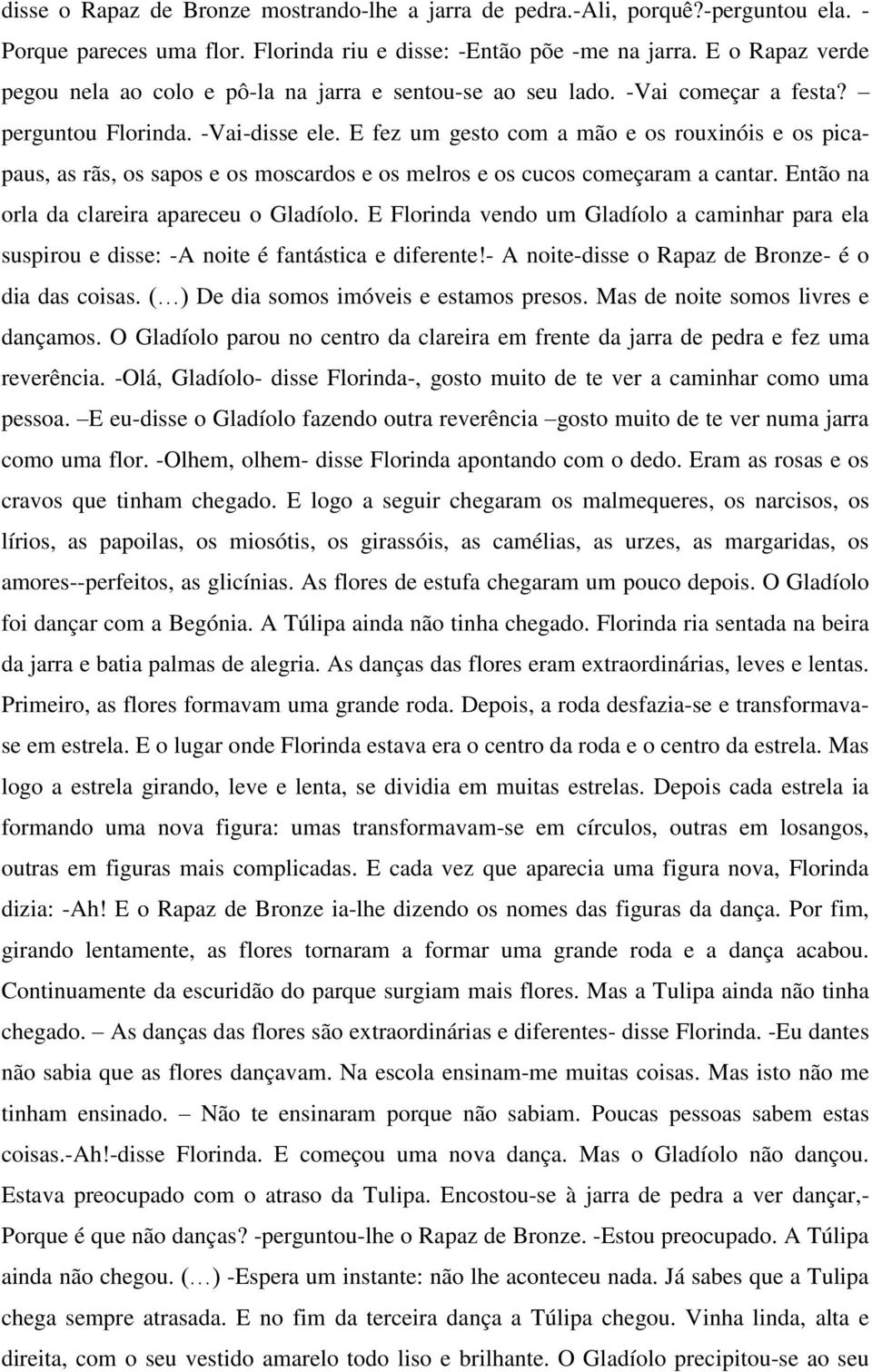 disse o Rapaz de Bronze mostrando-lhe a jarra de pedra.-Ali, porquê?-perguntou ela. -Porque pareces uma flor. Florinda riu e disse: -Então põe -me na jarra. E o Rapaz verde pegou nela ao colo e pô-la na jarra e sentou-se ao seu lado. -Vai começar a festa? – perguntou Florinda. -Vai-disse ele. E fez um gesto com a mão e os rouxinóis e os pica-paus, as rãs, os sapos e os moscardos e os melros e os cucos começaram a cantar. Então na orla da clareira apareceu o Gladíolo. E Florinda vendo um Gladíolo a caminhar para ela suspirou e disse: -A noite é fantástica e diferente!- A noite-disse o Rapaz de Bronze- é o dia das coisas. (…) De dia somos imóveis e estamos presos. Mas de noite somos livres e dançamos. O Gladíolo parou no centro da clareira em frente da jarra de pedra e fez uma reverência. -Olá, Gladíolo- disse Florinda-, gosto muito de te ver a caminhar como uma pessoa. –E eu-disse o Gladíolo fazendo outra reverência –gosto muito de te ver numa jarra como uma flor. -Olhem, olhem- disse Florinda apontando com o dedo. Eram as rosas e os cravos que tinham chegado. E logo a seguir chegaram os malmequeres, os narcisos, os lírios, as papoilas, os miosótis, os girassóis, as camélias, as urzes, as margaridas, os amores--perfeitos, as glicínias. As flores de estufa chegaram um pouco depois. O Gladíolo foi dançar com a Begónia. A Túlipa ainda não tinha chegado. Florinda ria sentada na beira da jarra e batia palmas de alegria. As danças das flores eram extraordinárias, leves e lentas. Primeiro, as flores formavam uma grande roda. Depois, a roda desfazia-se e transformava-se em estrela. E o lugar onde Florinda estava era o centro da roda e o centro da estrela. Mas logo a estrela girando, leve e lenta, se dividia em muitas estrelas. Depois cada estrela ia formando uma nova figura: umas transformavam-se em círculos, outras em losangos, outras em figuras mais complicadas. E cada vez que aparecia uma figura nova, Florinda dizia: -Ah! E o Rapaz de Bronze ia-lhe dizendo os nomes das figuras da dança. Por fim, girando lentamente, as flores tornaram a formar uma grande roda e a dança acabou. Continuamente da escuridão do parque surgiam mais flores. Mas a Tulipa ainda não tinha chegado. – As danças das flores são extraordinárias e diferentes- disse Florinda. -Eu dantes não sabia que as flores dançavam. Na escola ensinam-me muitas coisas. Mas isto não me tinham ensinado. – Não te ensinaram porque não sabiam. Poucas pessoas sabem estas coisas.-Ah!-disse Florinda. E começou uma nova dança. Mas o Gladíolo não dançou. Estava preocupado com o atraso da Tulipa. Encostou-se à jarra de pedra a ver dançar,- Porque é que não danças? -perguntou-lhe o Rapaz de Bronze. -Estou preocupado. A Túlipa ainda não chegou. (…) -Espera um instante: não lhe aconteceu nada. Já sabes que a Tulipa chega sempre atrasada. E no fim da terceira dança a Túlipa chegou. Vinha linda, alta e direita, com o seu vestido amarelo todo liso e brilhante. O Gladíolo precipitou-se ao seu